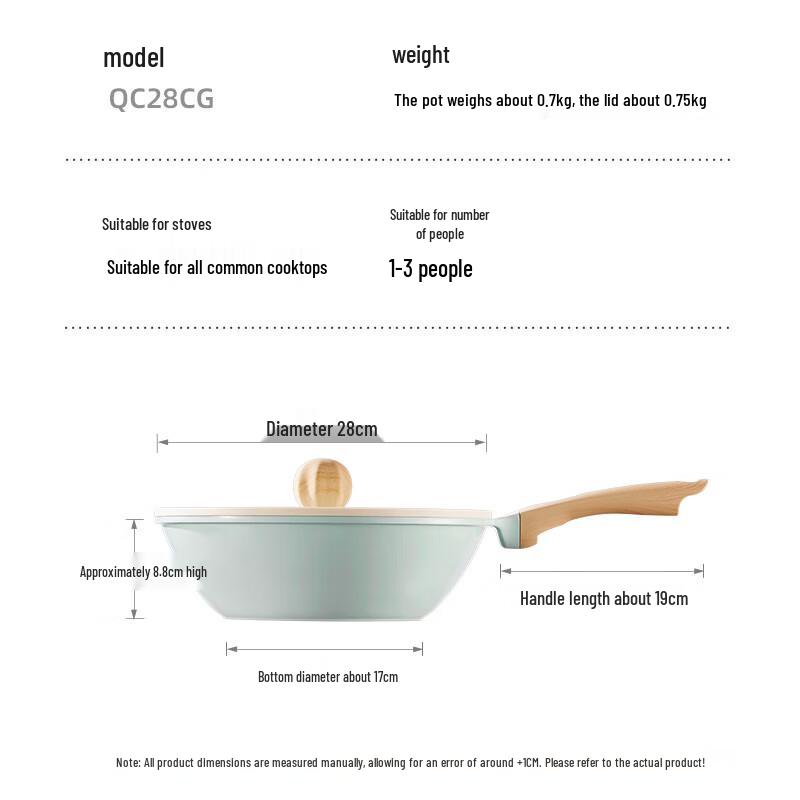 model

QC28CG

weight

The pot weighs about 0.7kg, the lid about 0.75kg

Suitable for stoves

Suitable for all common cooktops

Suitable for number of people

1-3 people

Diameter 28cm

Approximately 8.8cm high

Handle length about 19cm

Bottom diameter about 17cm

Note: All product dimensions are measured manually, allowing for an error of around +1CM. Please refer to the actual product!